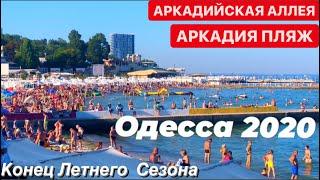 АРКАДИЙСКАЯ АЛЛЕЯ
АРКАДИЯ ПЛЯЖ
Одесса 2020
Конец Летнего Сезона